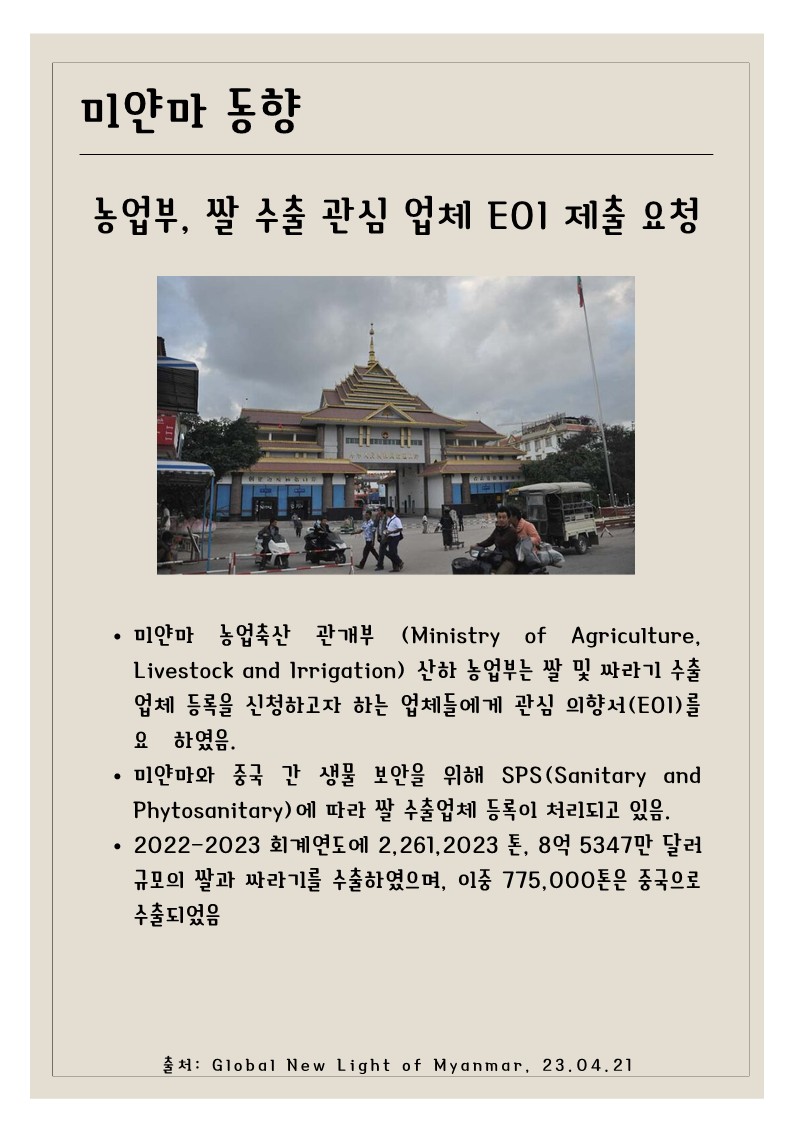 미얀마 동향

농업부, 쌀 수출 관심 업체 EOI 제출 요청

• 미얀마 농업축산 관개부 (Ministry of Agriculture, Livestock and Irrigation) 산하 농업부는 쌀 및 싸라기 수출 업체 등록을 신청하고자 하는 업체들에게 관심 의향서(EOI)를 요 하였음.
• 미얀마와 중국 간 생물 보안을 위해 SPS(Sanitary and Phytosanitary)에 따라 쌀 수출업체 등록이 처리되고 있음.
• 2022-2023 회계연도에 2,261,2023 톤, 8억 5347만 달러 규모의 쌀과 싸라기를 수출하였으며, 이중 775,000톤은 중국으로 수출되었음

출처: Global New Light of Myanmar, 23.04.21